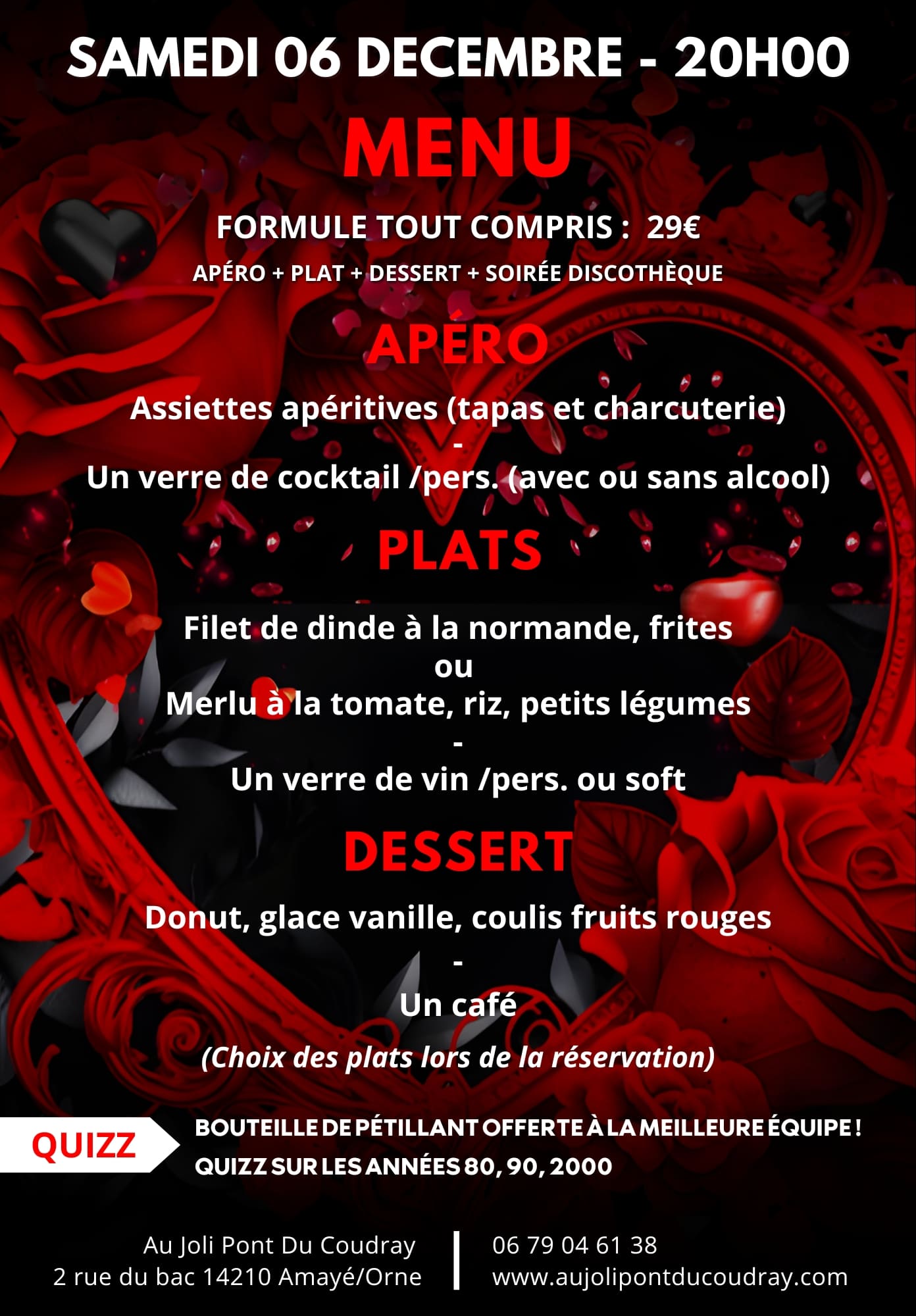 SAMEDI 06 DECEMBRE - 20H00

MENU

FORMULE TOUT COMPRIS : 29€

APÉRO + PLAT + DESSERT + SOIRÉE DISCOTHÈQUE

APÉRO

Assiettes apéritives (tapas et charcuterie)
-
Un verre de cocktail /pers. (avec ou sans alcool)

PLATS

Filet de dinde à la normande, frites
ou
Merlu à la tomate, riz, petits légumes
-
Un verre de vin /pers. ou soft

DESSERT

Donut, glace vanille, coulis fruits rouges
-
Un café

(Choix des plats lors de la réservation)

QUIZZ

BOUTEILLE DE PÉTILLANT OFFERTE À LA MEILLEURE ÉQUIPE !
QUIZZ SUR LES ANNÉES 80, 90, 2000

Au Joli Pont Du Coudray
2 rue du bac 14210 Amayé/Orne

06 79 04 61 38
www.aujolipontducoudray.com